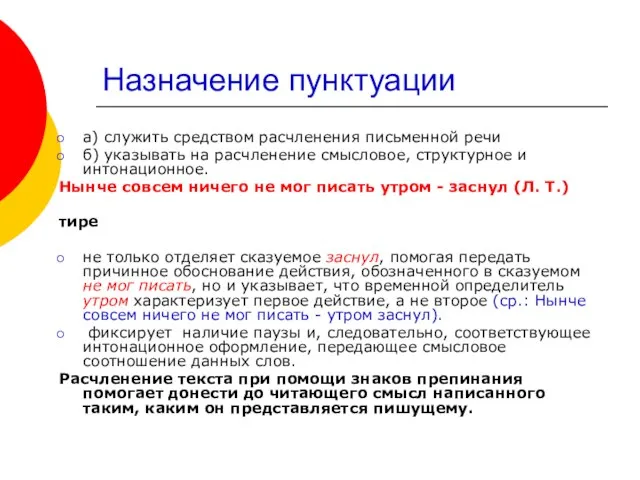 Назначение пунктуации

а) служить средством расчленения письменной речи
б) указывать на расчленение смысловое, структурное и интонационное.

Нынче совсем ничего не мог писать утром - заснул (Л. Т.)

тире

не только отделяет сказуемое заснул, помогая передать причинное обоснование действия, обозначенного в сказуемом не мог писать, но и указывает, что временной определитель утром характеризует первое действие, а не второе (ср.: Нынче совсем ничего не мог писать - утром заснул).
фиксирует наличие паузы и, следовательно, соответствующее интонационное оформление, передающее смысловое соотношение данных слов.

Расчленение текста при помощи знаков препинания помогает донести до читающего смысл написанного таким, каким он представляется пишущему.